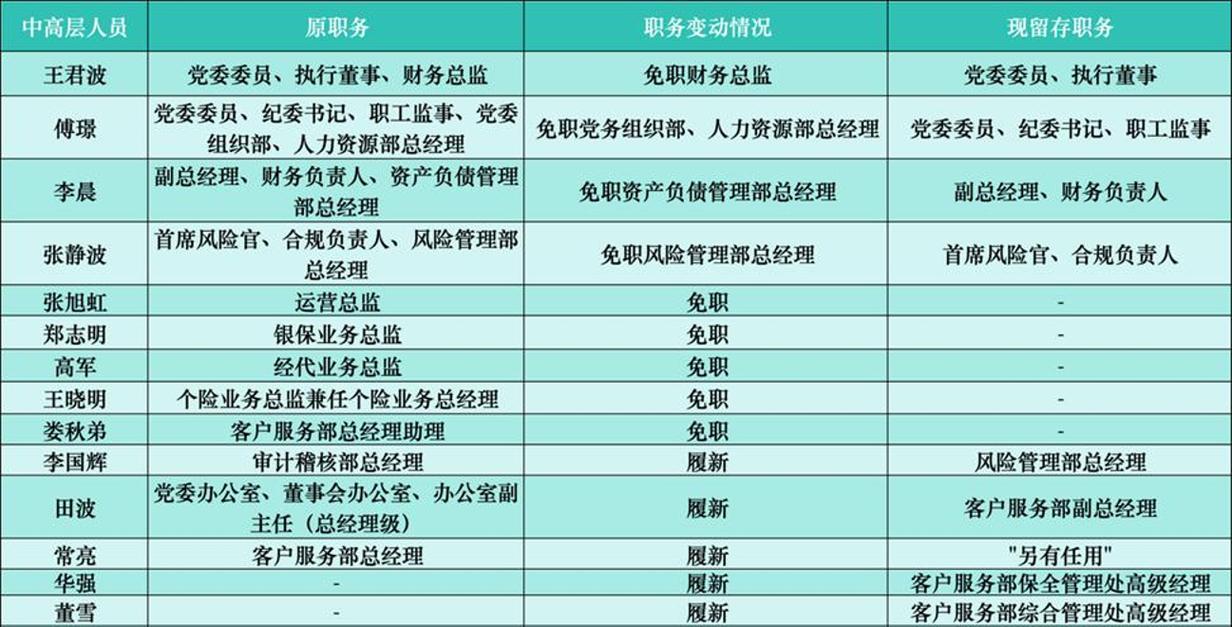 | 中高层人员 | 原职务 | 职务变动情况 | 现留存职务 |
|---|---|---|---|
| 王君波 | 党委委员、执行董事、财务总监 | 免职财务总监 | 党委委员、执行董事 |
| 傅璟 | 党委委员、纪委书记、职工监事、党委组织部、人力资源部总经理 | 免职党务组织部、人力资源部总经理 | 党委委员、纪委书记、职工监事 |
| 李晨 | 副总经理、财务负责人、资产负债管理部总经理 | 免职资产负债管理部总经理 | 副总经理、财务负责人 |
| 张静波 | 首席风险官、合规负责人、风险管理部总经理 | 免职风险管理部总经理 | 首席风险官、合规负责人 |
| 张旭虹 | 运营总监 | 免职 | - |
| 郑志明 | 银保业务总监 | 免职 | - |
| 高军 | 经代业务总监 | 免职 | - |
| 王晓明 | 个险业务总监兼任个险业务总经理 | 免职 | - |
| 娄秋弟 | 客户服务部总经理助理 | 免职 | - |
| 李国辉 | 审计稽核部总经理 | 履新 | 风险管理部总经理 |
| 田波 | 党委办公室、董事会办公室、办公室副主任（总经理级） | 履新 | 客户服务部副总经理 |
| 常亮 | 客户服务部总经理 | 履新 | "另有任用" |
| 华强 | - | 履新 | 客户服务部保全管理处高级经理 |
| 董雪 | - | 履新 | 客户服务部综合管理处高级经理 |